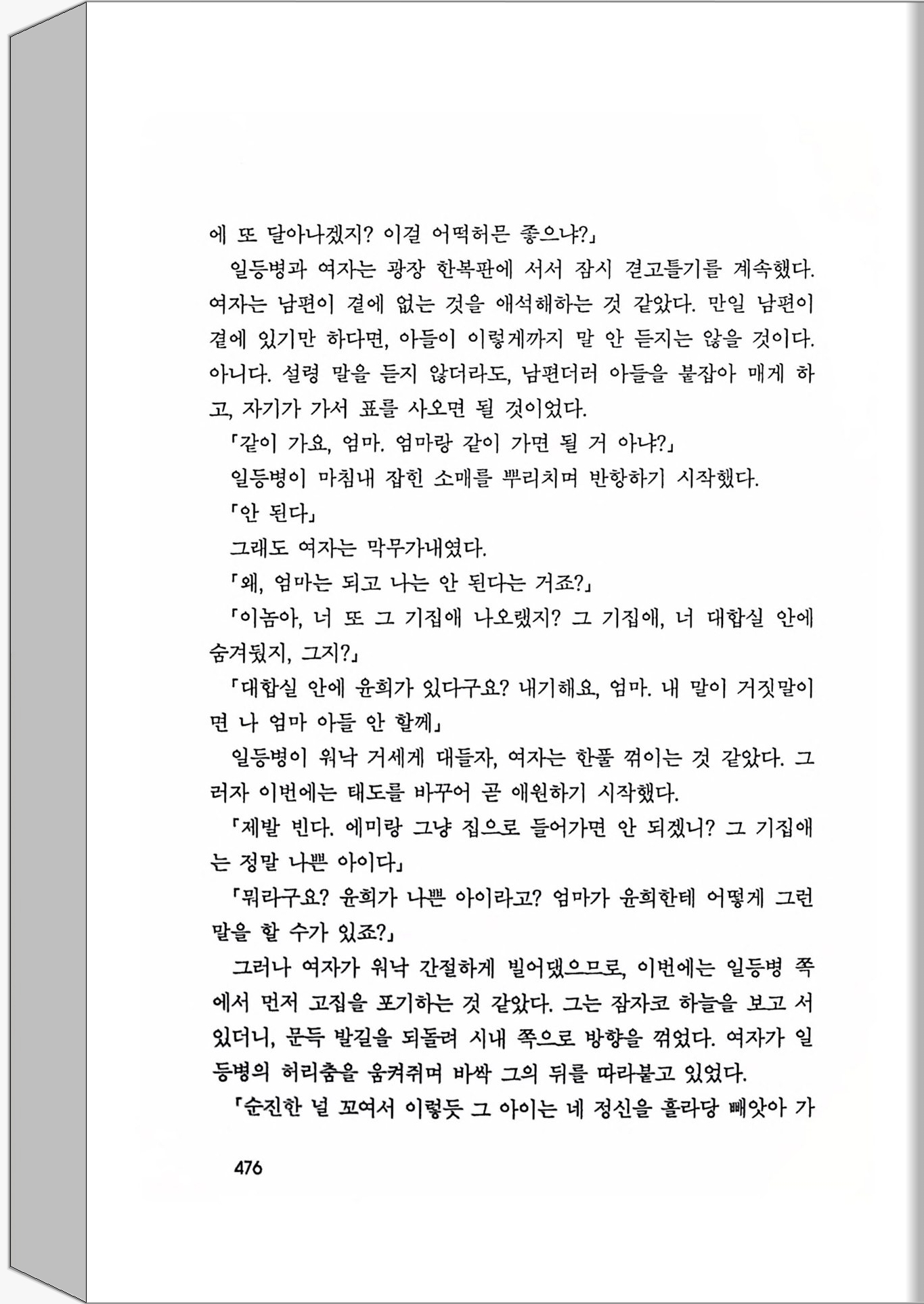 에 또 달아나겠지? 이걸 어떡허믄 좋으냐?」

일등병과 여자는 광장 한복판에 서서 잠시 겯고틀기를 계속했다. 여자는 남편이 곁에 없는 것을 애석해하는 것 같았다. 만일 남편이 곁에 있기만 하다면, 아들이 이렇게까지 말 안 듣지는 않을 것이다. 아니다. 설령 말을 듣지 않더라도, 남편더러 아들을 붙잡아 매게 하고, 자기가 가서 표를 사오면 될 것이었다.

「같이 가요, 엄마. 엄마랑 같이 가면 될 거 아냐?」

일등병이 마침내 잡힌 소매를 뿌리치며 반항하기 시작했다.

「안 된다」

그래도 여자는 막무가내였다.

「왜, 엄마는 되고 나는 안 된다는 거죠?」

「이놈아, 너 또 그 기집애 나오랬지? 그 기집애, 너 대합실 안에 숨겨뒀지, 그지?」

「대합실 안에 윤희가 있다구요? 내기해요, 엄마. 내 말이 거짓말이면 나 엄마 아들 안 할께」

일등병이 워낙 거세게 대들자, 여자는 한풀 꺾이는 것 같았다. 그러자 이번에는 태도를 바꾸어 곧 애원하기 시작했다.

「제발 빈다. 에미랑 그냥 집으로 들어가면 안 되겠니? 그 기집애는 정말 나쁜 아이다」

「뭐라구요? 윤희가 나쁜 아이라고? 엄마가 윤희한테 어떻게 그런 말을 할 수가 있죠?」

그러나 여자가 워낙 간절하게 빌어댔으므로, 이번에는 일등병 쪽에서 먼저 고집을 포기하는 것 같았다. 그는 잠자코 하늘을 보고 서 있더니, 문득 발길을 되돌려 시내 쪽으로 방향을 꺾었다. 여자가 일등병의 허리춤을 움켜쥐며 바싹 그의 뒤를 따라붙고 있었다.

「순진한 널 꼬여서 이렇듯 그 아이는 네 정신을 홀라당 빼앗아 가

476